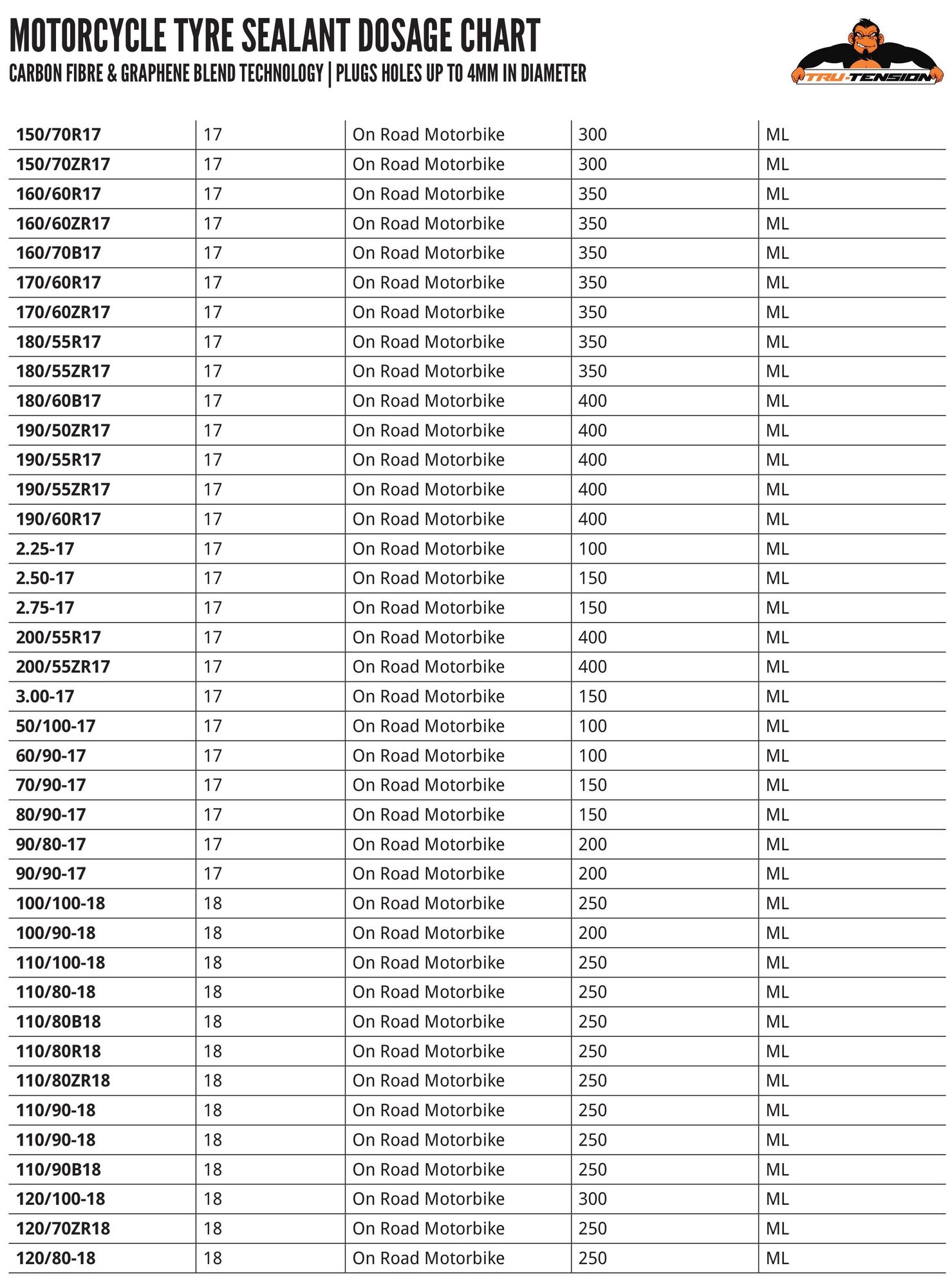 MOTORCYCLE TYRE SEALANT DOSAGE CHART
CARBON FIBRE & GRAPHENE BLEND TECHNOLOGY | PLUGS HOLES UP TO 4MM IN DIAMETER

TRU-TENSION

| 150/70R17 | 17 | On Road Motorbike | 300 | ML |
|---|---|---|---|---|
| 150/70ZR17 | 17 | On Road Motorbike | 300 | ML |
| 160/60R17 | 17 | On Road Motorbike | 350 | ML |
| 160/60ZR17 | 17 | On Road Motorbike | 350 | ML |
| 160/70B17 | 17 | On Road Motorbike | 350 | ML |
| 170/60R17 | 17 | On Road Motorbike | 350 | ML |
| 170/60ZR17 | 17 | On Road Motorbike | 350 | ML |
| 180/55R17 | 17 | On Road Motorbike | 350 | ML |
| 180/55ZR17 | 17 | On Road Motorbike | 350 | ML |
| 180/60B17 | 17 | On Road Motorbike | 400 | ML |
| 190/50ZR17 | 17 | On Road Motorbike | 400 | ML |
| 190/55R17 | 17 | On Road Motorbike | 400 | ML |
| 190/55ZR17 | 17 | On Road Motorbike | 400 | ML |
| 190/60R17 | 17 | On Road Motorbike | 400 | ML |
| 2.25-17 | 17 | On Road Motorbike | 100 | ML |
| 2.50-17 | 17 | On Road Motorbike | 150 | ML |
| 2.75-17 | 17 | On Road Motorbike | 150 | ML |
| 200/55R17 | 17 | On Road Motorbike | 400 | ML |
| 200/55ZR17 | 17 | On Road Motorbike | 400 | ML |
| 3.00-17 | 17 | On Road Motorbike | 150 | ML |
| 50/100-17 | 17 | On Road Motorbike | 100 | ML |
| 60/90-17 | 17 | On Road Motorbike | 100 | ML |
| 70/90-17 | 17 | On Road Motorbike | 150 | ML |
| 80/90-17 | 17 | On Road Motorbike | 150 | ML |
| 90/80-17 | 17 | On Road Motorbike | 200 | ML |
| 90/90-17 | 17 | On Road Motorbike | 200 | ML |
| 100/100-18 | 18 | On Road Motorbike | 250 | ML |
| 100/90-18 | 18 | On Road Motorbike | 200 | ML |
| 110/100-18 | 18 | On Road Motorbike | 250 | ML |
| 110/80-18 | 18 | On Road Motorbike | 250 | ML |
| 110/80B18 | 18 | On Road Motorbike | 250 | ML |
| 110/80R18 | 18 | On Road Motorbike | 250 | ML |
| 110/80ZR18 | 18 | On Road Motorbike | 250 | ML |
| 110/90-18 | 18 | On Road Motorbike | 250 | ML |
| 110/90-18 | 18 | On Road Motorbike | 250 | ML |
| 110/90B18 | 18 | On Road Motorbike | 250 | ML |
| 120/100-18 | 18 | On Road Motorbike | 300 | ML |
| 120/70ZR18 | 18 | On Road Motorbike | 250 | ML |
| 120/80-18 | 18 | On Road Motorbike | 250 | ML |